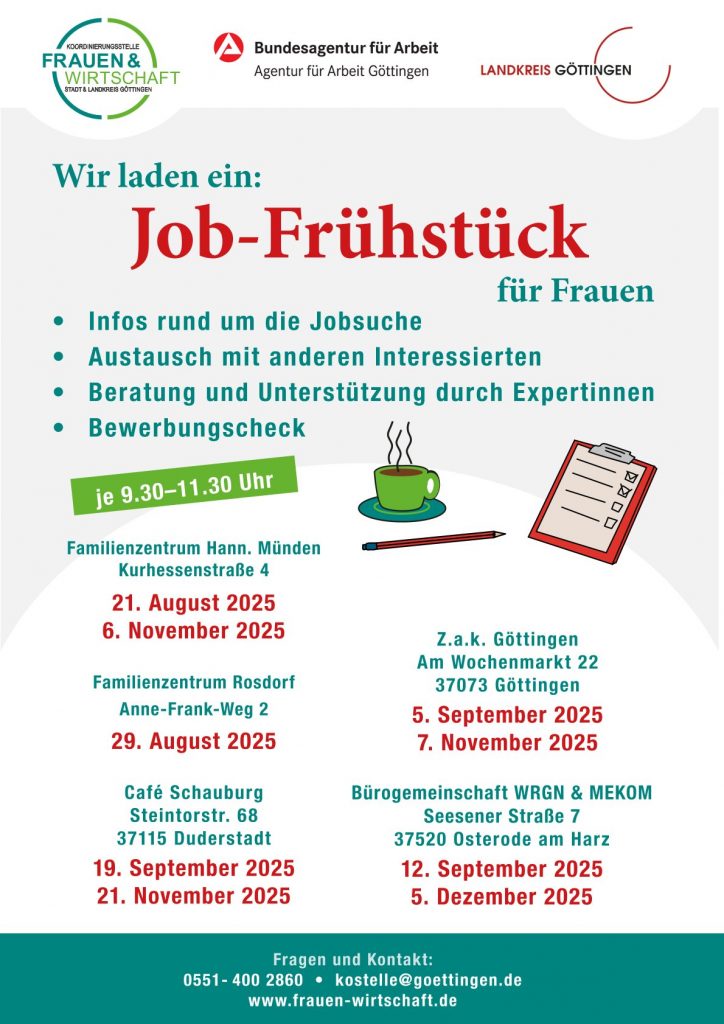 KOORDINIERUNGSSTELLE
FRAUEN &
WIRTSCHAFT
STADT & LANDKREIS GÖTTINGEN

Bundesagentur für Arbeit
Agentur für Arbeit Göttingen

LANDKREIS GÖTTINGEN

Wir laden ein:

Job-Frühstück

für Frauen

• Infos rund um die Jobsuche
• Austausch mit anderen Interessierten
• Beratung und Unterstützung durch Expertinnen
• Bewerbungscheck

je 9.30–11.30 Uhr

Familienzentrum Hann. Münden
Kurhessenstraße 4

21. August 2025
6. November 2025

Familienzentrum Rosdorf
Anne-Frank-Weg 2

29. August 2025

Café Schauburg
Steintorstr. 68
37115 Duderstadt

19. September 2025
21. November 2025

Z.a.k. Göttingen
Am Wochenmarkt 22
37073 Göttingen

5. September 2025
7. November 2025

Bürogemeinschaft WRGN & MEKOM
Seesener Straße 7
37520 Osterode am Harz

12. September 2025
5. Dezember 2025

Fragen und Kontakt:
0551- 400 2860 • kostelle@goettingen.de
www.frauen-wirtschaft.de